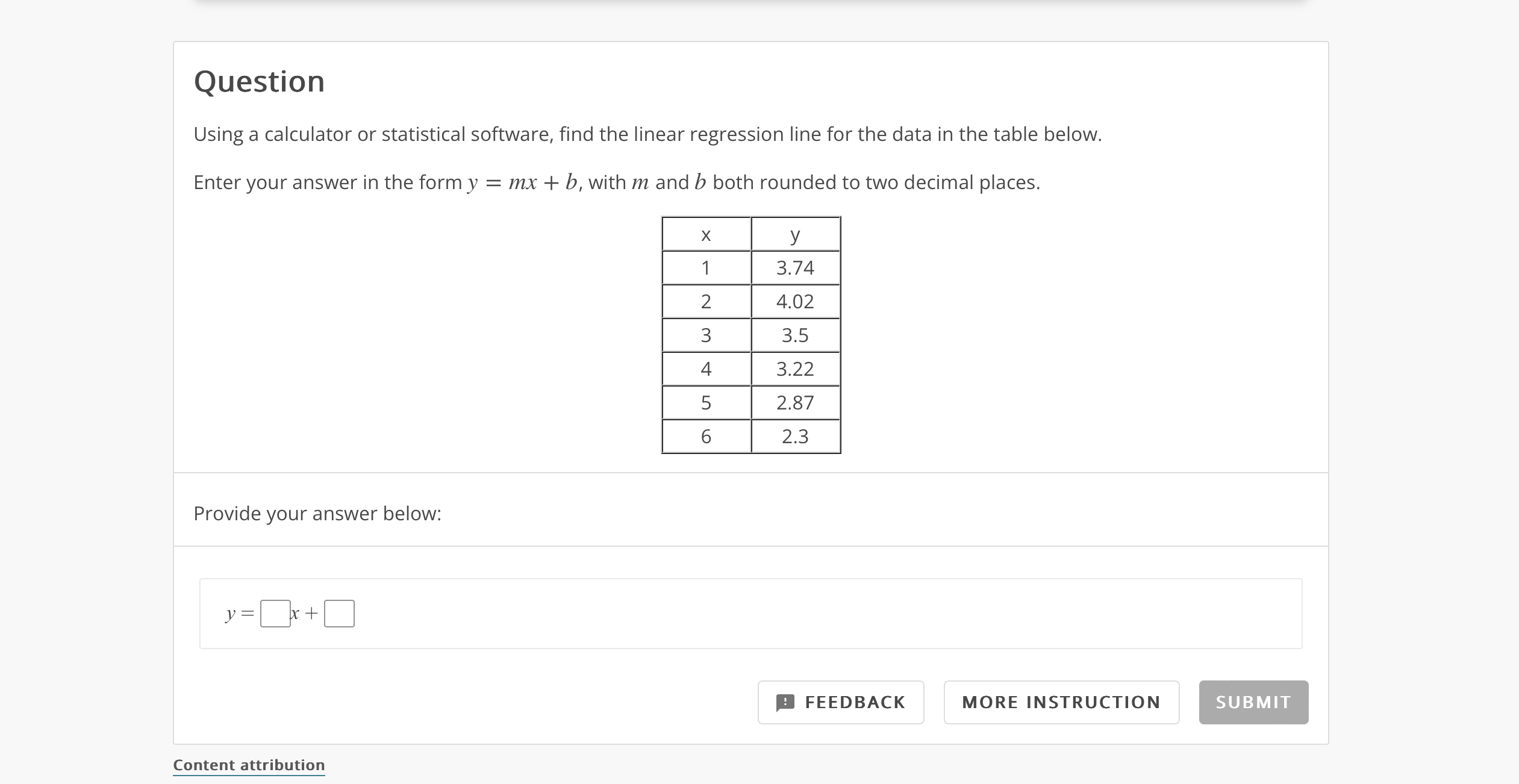 Question

Using a calculator or statistical software, find the linear regression line for the data in the table below.

Enter your answer in the form $y = mx + b$, with $m$ and $b$ both rounded to two decimal places.

| x | y |
|---|---|
| 1 | 3.74 |
| 2 | 4.02 |
| 3 | 3.5 |
| 4 | 3.22 |
| 5 | 2.87 |
| 6 | 2.3 |

Provide your answer below:

$y = \square x + \square$

FEEDBACK MORE INSTRUCTION SUBMIT

Content attribution